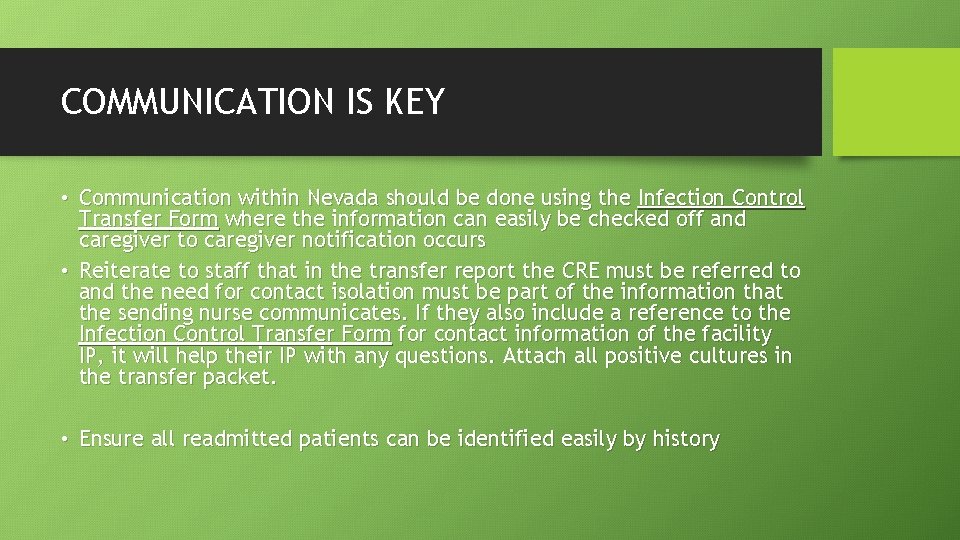 COMMUNICATION IS KEY

• Communication within Nevada should be done using the Infection Control Transfer Form where the information can easily be checked off and caregiver to caregiver notification occurs

• Reiterate to staff that in the transfer report the CRE must be referred to and the need for contact isolation must be part of the information that the sending nurse communicates. If they also include a reference to the Infection Control Transfer Form for contact information of the facility IP, it will help their IP with any questions. Attach all positive cultures in the transfer packet.

• Ensure all readmitted patients can be identified easily by history